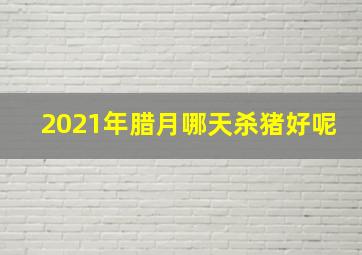 2021年腊月哪天杀猪好呢